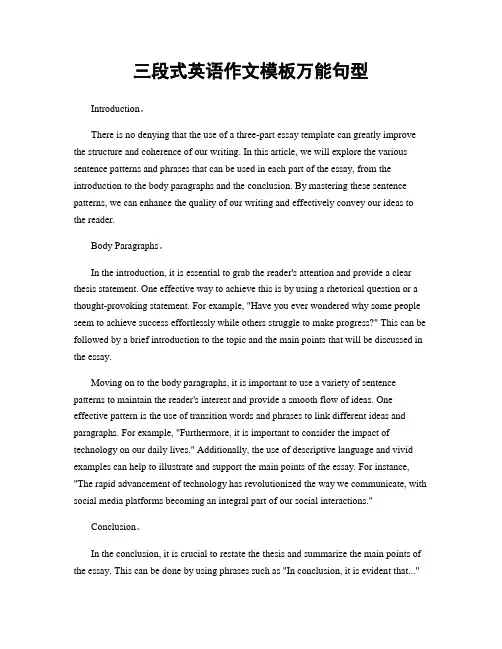 三段式英语作文模板万能句型

Introduction。

There is no denying that the use of a three-part essay template can greatly improve the structure and coherence of our writing. In this article, we will explore the various sentence patterns and phrases that can be used in each part of the essay, from the introduction to the body paragraphs and the conclusion. By mastering these sentence patterns, we can enhance the quality of our writing and effectively convey our ideas to the reader.

Body Paragraphs。

In the introduction, it is essential to grab the reader's attention and provide a clear thesis statement. One effective way to achieve this is by using a rhetorical question or a thought-provoking statement. For example, "Have you ever wondered why some people seem to achieve success effortlessly while others struggle to make progress?" This can be followed by a brief introduction to the topic and the main points that will be discussed in the essay.

Moving on to the body paragraphs, it is important to use a variety of sentence patterns to maintain the reader's interest and provide a smooth flow of ideas. One effective pattern is the use of transition words and phrases to link different ideas and paragraphs. For example, "Furthermore, it is important to consider the impact of technology on our daily lives." Additionally, the use of descriptive language and vivid examples can help to illustrate and support the main points of the essay. For instance, "The rapid advancement of technology has revolutionized the way we communicate, with social media platforms becoming an integral part of our social interactions."

Conclusion。

In the conclusion, it is crucial to restate the thesis and summarize the main points of the essay. This can be done by using phrases such as "In conclusion, it is evident that..."